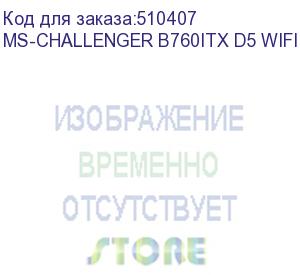 Код для заказа:510407
MS-CHALLENGER B760ITX D5 WIFI

ИЗОБРАЖЕНИЕ
ВРЕМЕННО
ОТСУТСТВУЕТ
STORE